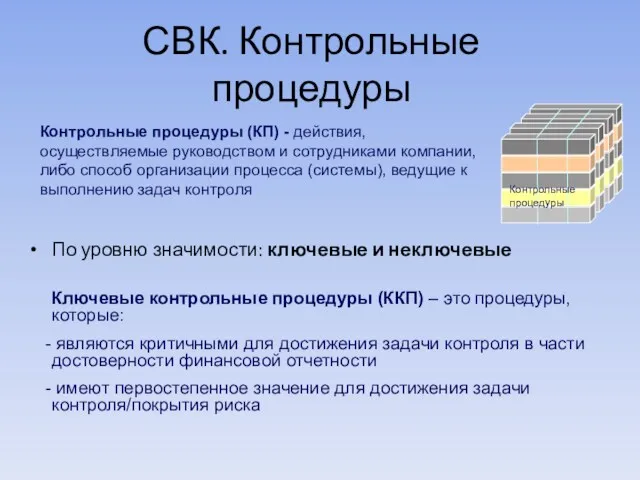 СВК. Контрольные процедуры

Контрольные процедуры (КП) - действия, осуществляемые руководством и сотрудниками компании, либо способ организации процесса (системы), ведущие к выполнению задач контроля

Контрольные процедуры

• По уровню значимости: ключевые и неключевые

Ключевые контрольные процедуры (ККП) – это процедуры, которые:

- являются критичными для достижения задачи контроля в части достоверности финансовой отчетности

- имеют первостепенное значение для достижения задачи контроля/покрытия риска